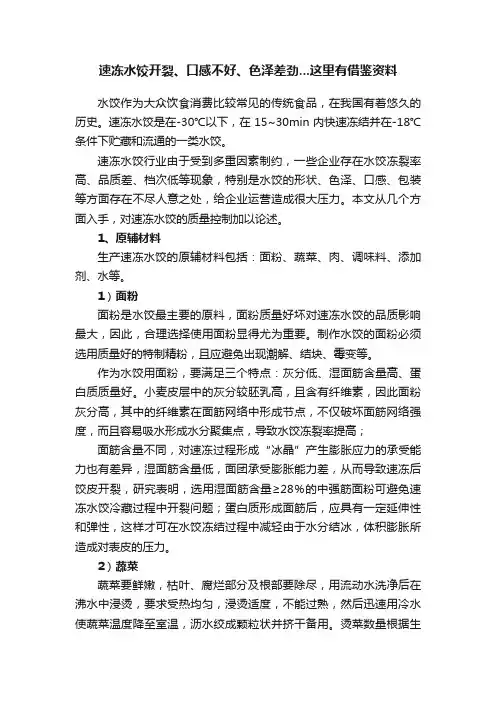 速冻水饺开裂、口感不好、色泽差劲...这里有借鉴资料

水饺作为大众饮食消费比较常见的传统食品，在我国有着悠久的历史。速冻水饺是在-30℃以下，在 15~30min 内快速冻结并在-18℃条件下贮藏和流通的一类水饺。

速冻水饺行业由于受到多重因素制约，一些企业存在水饺冻裂率高、品质差、档次低等现象，特别是水饺的形状、色泽、口感、包装等方面存在不尽人意之处，给企业运营造成很大压力。本文从几个方面入手，对速冻水饺的质量控制加以论述。

1、原辅材料

生产速冻水饺的原辅材料包括：面粉、蔬菜、肉、调味料、添加剂、水等。

1）面粉

面粉是水饺最主要的原料，面粉质量好坏对速冻水饺的品质影响最大，因此，合理选择使用面粉显得尤为重要。制作水饺的面粉必须选用质量好的特制精粉，且应避免出现潮解、结块、霉变等。

作为水饺用面粉，要满足三个特点：灰分低、湿面筋含量高、蛋白质质量好。小麦皮层中的灰分较胚乳高，且含有纤维素，因此面粉灰分高，其中的纤维素在面筋网络中形成节点，不仅破坏面筋网络强度，而且容易吸水形成水分聚集点，导致水饺冻裂率提高；

面筋含量不同，对速冻过程形成“冰晶”产生膨胀应力的承受能力也有差异，湿面筋含量低，面团承受膨胀能力差，从而导致速冻后饺皮开裂，研究表明，选用湿面筋含量≥28%的中强筋面粉可避免速冻水饺冷藏过程中开裂问题；蛋白质形成面筋后，应具有一定延伸性和弹性，这样才可在水饺冻结过程中减轻由于水分结冰，体积膨胀所造成对表皮的压力。

2）蔬菜

蔬菜要鲜嫩，枯叶、腐烂部分及根部要除尽，用流动水洗净后在沸水中浸烫，要求受热均匀，浸烫适度，不能过熟，然后迅速用冷水使蔬菜温度降至室温，沥水绞成颗粒状并挤干备用。烫菜数量根据生